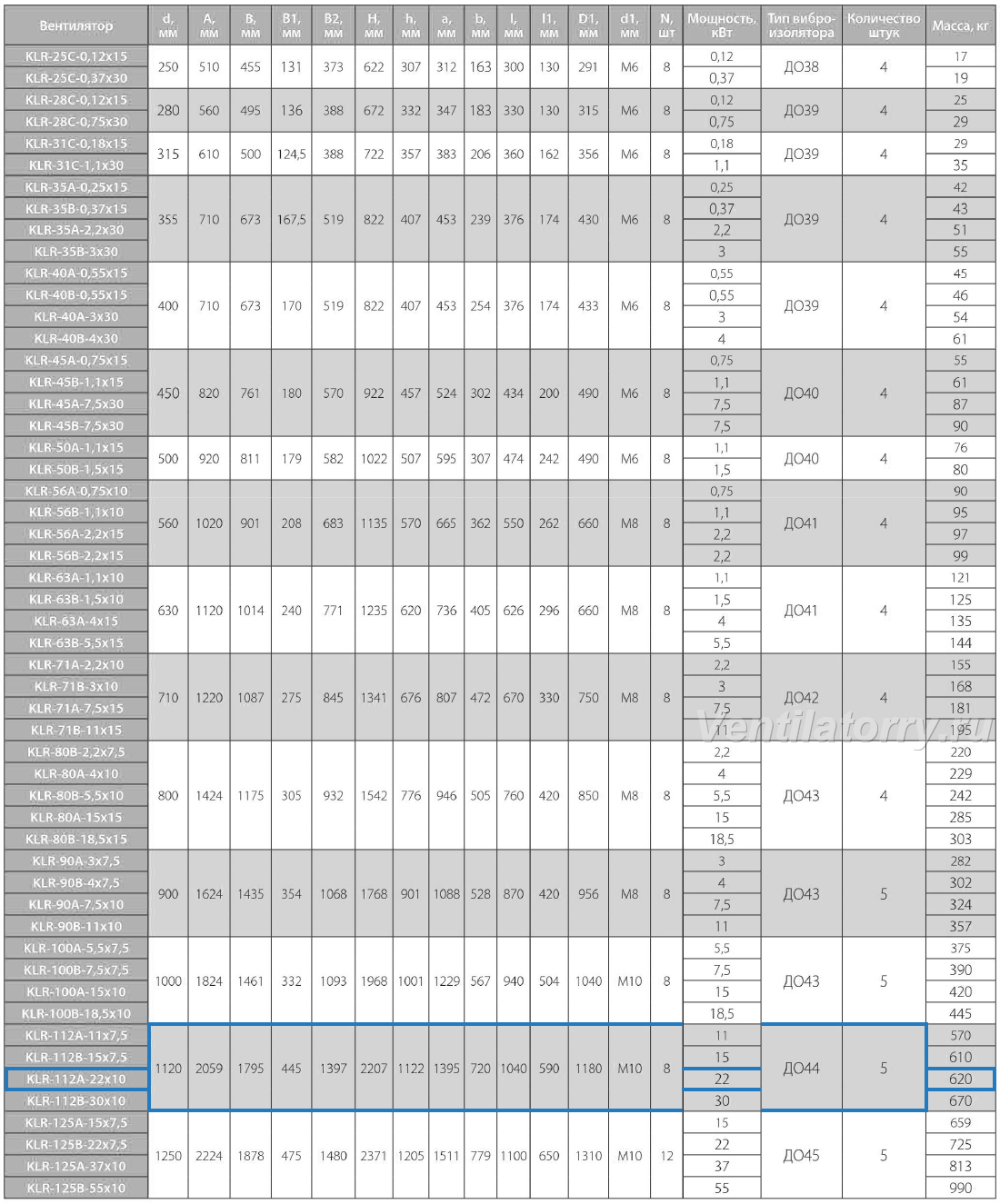 | Вентилятор | d, мм | A, мм | B, мм | B1, мм | B2, мм | H, мм | h, мм | a, мм | b, мм | l, мм | l1, мм | D1, мм | d1, мм | N, шт | Мощность, кВт | Тип виброизолятора | Количество штук | Масса, кг |
|---|---|---|---|---|---|---|---|---|---|---|---|---|---|---|---|---|---|---|
| KLR-25C-0,12x15 | 250 | 510 | 455 | 131 | 373 | 622 | 307 | 312 | 163 | 300 | 130 | 291 | M6 | 8 | 0,12 | ДО38 | 4 | 17 |
| KLR-25C-0,37x30 | | | | | | | | | | | | | | | 0,37 | | | 19 |
| KLR-28C-0,12x15 | 280 | 560 | 495 | 136 | 388 | 672 | 332 | 347 | 183 | 330 | 130 | 315 | M6 | 8 | 0,12 | ДО39 | 4 | 25 |
| KLR-28C-0,75x30 | | | | | | | | | | | | | | | 0,75 | | | 29 |
| KLR-31C-0,18x15 | 315 | 610 | 500 | 124,5 | 388 | 722 | 357 | 383 | 206 | 360 | 162 | 356 | M6 | 8 | 0,18 | ДО39 | 4 | 29 |
| KLR-31C-1,1x30 | | | | | | | | | | | | | | | 1,1 | | | 35 |
| KLR-35A-0,25x15 | 355 | 710 | 673 | 167,5 | 519 | 822 | 407 | 453 | 239 | 376 | 174 | 430 | M6 | 8 | 0,25 | ДО39 | 4 | 42 |
| KLR-35B-0,37x15 | | | | | | | | | | | | | | | 0,37 | | | 43 |
| KLR-35A-2,2x30 | | | | | | | | | | | | | | | 2,2 | | | 51 |
| KLR-35B-3x30 | | | | | | | | | | | | | | | 3 | | | 55 |
| KLR-40A-0,55x15 | 400 | 710 | 673 | 170 | 519 | 822 | 407 | 453 | 254 | 376 | 174 | 433 | M6 | 8 | 0,55 | ДО39 | 4 | 45 |
| KLR-40B-0,55x15 | | | | | | | | | | | | | | | 0,55 | | | 46 |
| KLR-40A-3x30 | | | | | | | | | | | | | | | 3 | | | 54 |
| KLR-40B-4x30 | | | | | | | | | | | | | | | 4 | | | 61 |
| KLR-45A-0,75x15 | 450 | 820 | 761 | 180 | 570 | 922 | 457 | 524 | 302 | 434 | 200 | 490 | M6 | 8 | 0,75 | ДО40 | 4 | 55 |
| KLR-45B-1,1x15 | | | | | | | | | | | | | | | 1,1 | | | 61 |
| KLR-45A-7,5x30 | | | | | | | | | | | | | | | 7,5 | | | 87 |
| KLR-45B-7,5x30 | | | | | | | | | | | | | | | 7,5 | | | 90 |
| KLR-50A-1,1x15 | 500 | 920 | 811 | 179 | 582 | 1022 | 507 | 595 | 307 | 474 | 242 | 490 | M6 | 8 | 1,1 | ДО40 | 4 | 76 |
| KLR-50B-1,5x15 | | | | | | | | | | | | | | | 1,5 | | | 80 |
| KLR-56A-0,75x10 | 560 | 1020 | 901 | 208 | 683 | 1135 | 570 | 665 | 362 | 550 | 262 | 660 | M8 | 8 | 0,75 | ДО41 | 4 | 90 |
| KLR-56B-1,1x10 | | | | | | | | | | | | | | | 1,1 | | | 95 |
| KLR-56A-2,2x15 | | | | | | | | | | | | | | | 2,2 | | | 97 |
| KLR-56B-2,2x15 | | | | | | | | | | | | | | | 2,2 | | | 99 |
| KLR-63A-1,1x10 | 630 | 1120 | 1014 | 240 | 771 | 1235 | 620 | 736 | 405 | 626 | 296 | 660 | M8 | 8 | 1,1 | ДО41 | 4 | 121 |
| KLR-63B-1,5x10 | | | | | | | | | | | | | | | 1,5 | | | 125 |
| KLR-63A-4x15 | | | | | | | | | | | | | | | 4 | | | 135 |
| KLR-63B-5,5x15 | | | | | | | | | | | | | | | 5,5 | | | 144 |
| KLR-71A-2,2x10 | 710 | 1220 | 1087 | 275 | 845 | 1341 | 676 | 807 | 472 | 670 | 330 | 750 | M8 | 8 | 2,2 | ДО42 | 4 | 155 |
| KLR-71B-3x10 | | | | | | | | | | | | | | | 3 | | | 168 |
| KLR-71A-7,5x15 | | | | | | | | | | | | | | | 7,5 | | | 181 |
| KLR-71B-11x15 | | | | | | | | | | | | | | | 11 | | | 195 |
| KLR-80B-2,2x7,5 | 800 | 1424 | 1175 | 305 | 932 | 1542 | 776 | 946 | 505 | 760 | 420 | 850 | M8 | 8 | 2,2 | ДО43 | 4 | 220 |
| KLR-80A-4x10 | | | | | | | | | | | | | | | 4 | | | 229 |
| KLR-80B-5,5x10 | | | | | | | | | | | | | | | 5,5 | | | 242 |
| KLR-80A-15x15 | | | | | | | | | | | | | | | 15 | | | 285 |
| KLR-80B-18,5x15 | | | | | | | | | | | | | | | 18,5 | | | 303 |
| KLR-90A-3x7,5 | 900 | 1624 | 1435 | 354 | 1068 | 1768 | 901 | 1088 | 528 | 870 | 420 | 956 | M8 | 8 | 3 | ДО43 | 5 | 282 |
| KLR-90B-4x7,5 | | | | | | | | | | | | | | | 4 | | | 302 |
| KLR-90A-7,5x10 | | | | | | | | | | | | | | | 7,5 | | | 324 |
| KLR-90B-11x10 | | | | | | | | | | | | | | | 11 | | | 357 |
| KLR-100A-5,5x7,5 | 1000 | 1824 | 1461 | 332 | 1093 | 1968 | 1001 | 1229 | 567 | 940 | 504 | 1040 | M10 | 8 | 5,5 | ДО43 | 5 | 375 |
| KLR-100B-7,5x7,5 | | | | | | | | | | | | | | | 7,5 | | | 390 |
| KLR-100A-15x10 | | | | | | | | | | | | | | | 15 | | | 420 |
| KLR-100B-18,5x10 | | | | | | | | | | | | | | | 18,5 | | | 445 |
| KLR-112A-11x7,5 | 1120 | 2059 | 1795 | 445 | 1397 | 2207 | 1122 | 1395 | 720 | 1040 | 590 | 1180 | M10 | 8 | 11 | ДО44 | 5 | 570 |
| KLR-112B-15x7,5 | | | | | | | | | | | | | | | 15 | | | 610 |
| KLR-112A-22x10 | | | | | | | | | | | | | | | 22 | | | 620 |
| KLR-112B-30x10 | | | | | | | | | | | | | | | 30 | | | 670 |
| KLR-125A-15x7,5 | 1250 | 2224 | 1878 | 475 | 1480 | 2371 | 1205 | 1511 | 779 | 1100 | 650 | 1310 | M10 | 12 | 15 | ДО45 | 5 | 659 |
| KLR-125B-22x7,5 | | | | | | | | | | | | | | | 22 | | | 725 |
| KLR-125A-37x10 | | | | | | | | | | | | | | | 37 | | | 813 |
| KLR-125B-55x10 | | | | | | | | | | | | | | | 55 | | | 990 |

Ventilatorry.ru